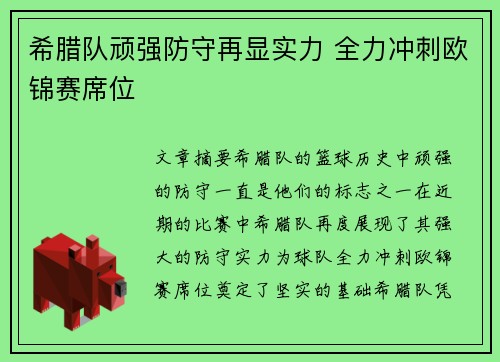 希腊队顽强防守再显实力 全力冲刺欧锦赛席位

文章摘要希腊队的篮球历史中顽强的防守一直是他们的标志之一在近期的比赛中希腊队再度展现了其强大的防守实力为球队全力冲刺欧锦赛席位奠定了坚实的基础希腊队凭